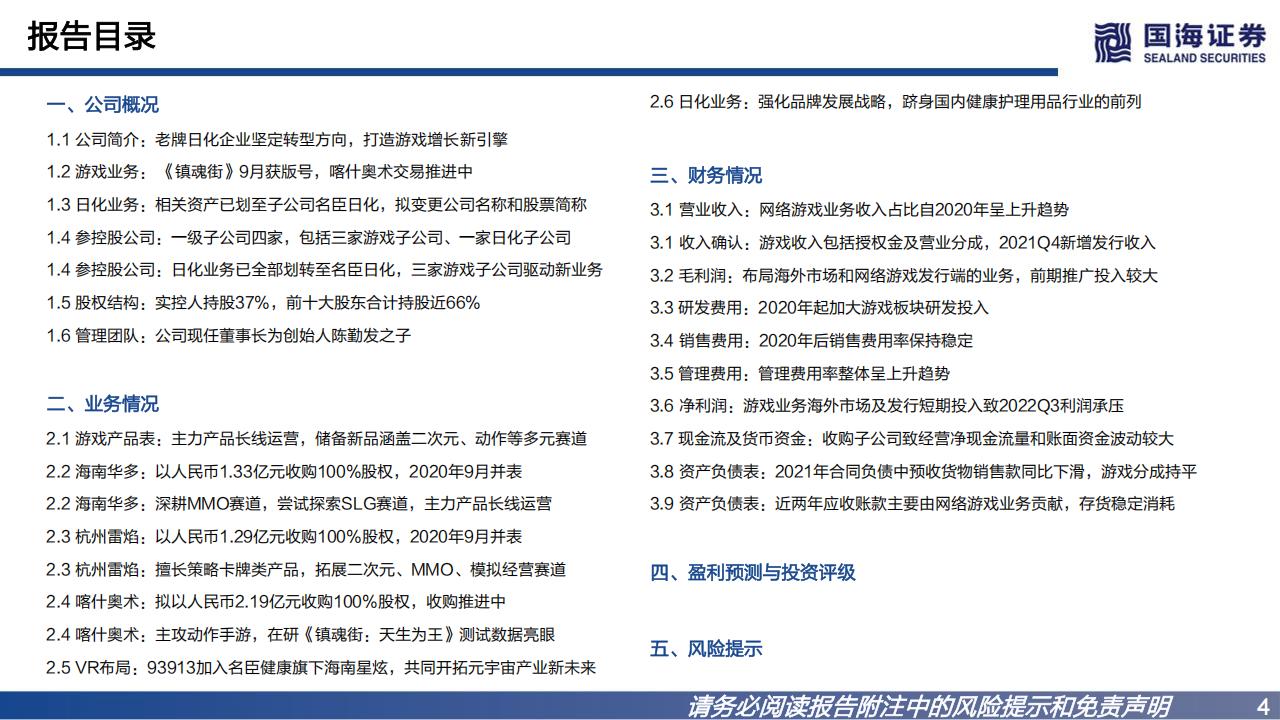 报告目录

国海证券
SEALAND SECURITIES

一、公司概况

1.1 公司简介：老牌日化企业坚定转型方向，打造游戏增长新引擎

1.2 游戏业务：《镇魂街》9月获版号，喀什奥术交易推进中

1.3 日化业务：相关资产已划至子公司名臣日化，拟变更公司名称和股票简称

1.4 参控股公司：一级子公司四家，包括三家游戏子公司、一家日化子公司

1.4 参控股公司：日化业务已全部划转至名臣日化，三家游戏子公司驱动新业务

1.5 股权结构：实控人持股37%，前十大股东合计持股近66%

1.6 管理团队：公司现任董事长为创始人陈勤发之子

二、业务情况

2.1 游戏产品表：主力产品长线运营，储备新品涵盖二次元、动作等多元赛道

2.2 海南华多：以人民币1.33亿元收购100%股权，2020年9月并表

2.2 海南华多：深耕MMO赛道，尝试探索SLG赛道，主力产品长线运营

2.3 杭州雷焰：以人民币1.29亿元收购100%股权，2020年9月并表

2.3 杭州雷焰：擅长策略卡牌类产品，拓展二次元、MMO、模拟经营赛道

2.4 喀什奥术：拟以人民币2.19亿元收购100%股权，收购推进中

2.4 喀什奥术：主攻动作手游，在研《镇魂街：天生为王》测试数据亮眼

2.5 VR布局：93913加入名臣健康旗下海南星炫，共同开拓元宇宙产业新未来

2.6 日化业务：强化品牌发展战略，跻身国内健康护理用品行业的前列

三、财务情况

3.1 营业收入：网络游戏业务收入占比自2020年呈上升趋势

3.1 收入确认：游戏收入包括授权金及营业分成，2021Q4新增发行收入

3.2 毛利润：布局海外市场和网络游戏发行端的业务，前期推广投入较大

3.3 研发费用：2020年起加大游戏板块研发投入

3.4 销售费用：2020年后销售费用率保持稳定

3.5 管理费用：管理费用率整体呈上升趋势

3.6 净利润：游戏业务海外市场及发行短期投入致2022Q3利润承压

3.7 现金流及货币资金：收购子公司致经营净现金流量和账面资金波动较大

3.8 资产负债表：2021年合同负债中预收货物销售款同比下滑，游戏分成持平

3.9 资产负债表：近两年应收账款主要由网络游戏业务贡献，存货稳定消耗

四、盈利预测与投资评级

五、风险提示

请务必阅读报告附注中的风险提示和免责声明 4